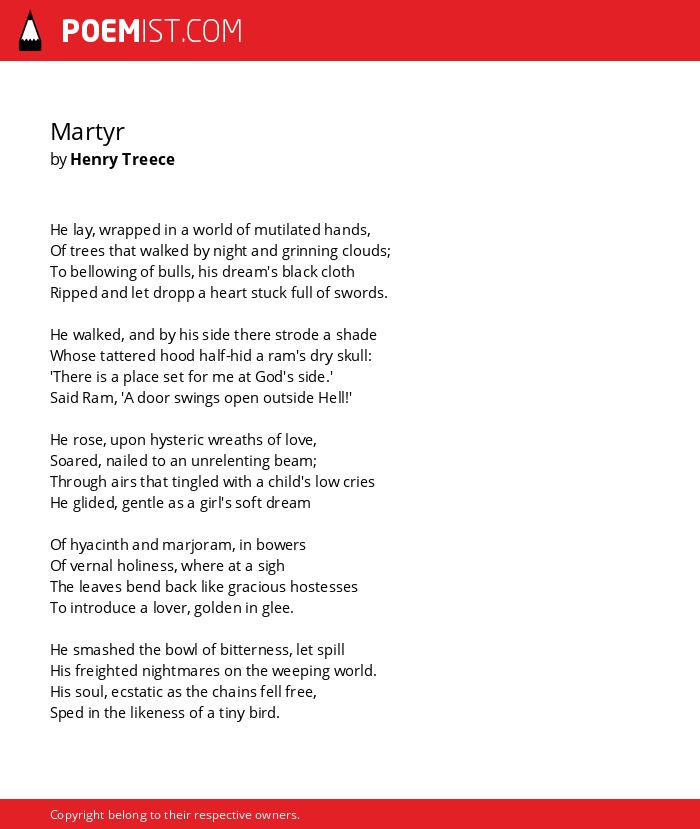 POEMIST.COM

Martyr
by Henry Treece

He lay, wrapped in a world of mutilated hands,
Of trees that walked by night and grinning clouds;
To bellowing of bulls, his dream's black cloth
Ripped and let dropp a heart stuck full of swords.

He walked, and by his side there strode a shade
Whose tattered hood half-hid a ram's dry skull:
'There is a place set for me at God's side.'
Said Ram, 'A door swings open outside Hell!'

He rose, upon hysteric wreaths of love,
Soared, nailed to an unrelenting beam;
Through airs that tingled with a child's low cries
He glided, gentle as a girl's soft dream

Of hyacinth and marjoram, in bowers
Of vernal holiness, where at a sigh
The leaves bend back like gracious hostesses
To introduce a lover, golden in glee.

He smashed the bowl of bitterness, let spill
His freighted nightmares on the weeping world.
His soul, ecstatic as the chains fell free,
Sped in the likeness of a tiny bird.

Copyright belong to their respective owners.